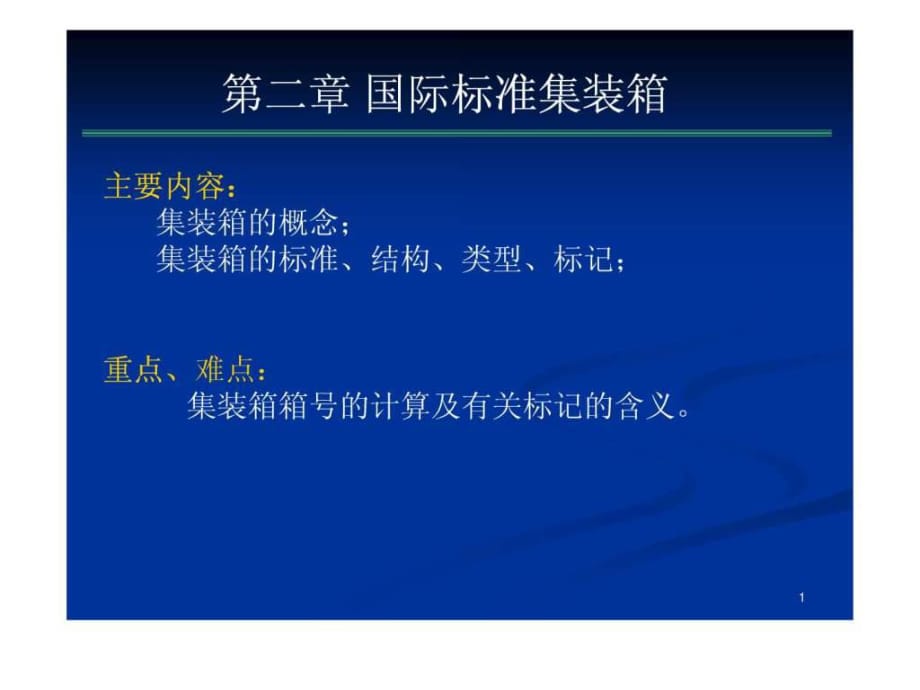 第二章 国际标准集装箱

主要内容：
集装箱的概念；
集装箱的标准、结构、类型、标记；

重点、难点：
集装箱箱号的计算及有关标记的含义。

1